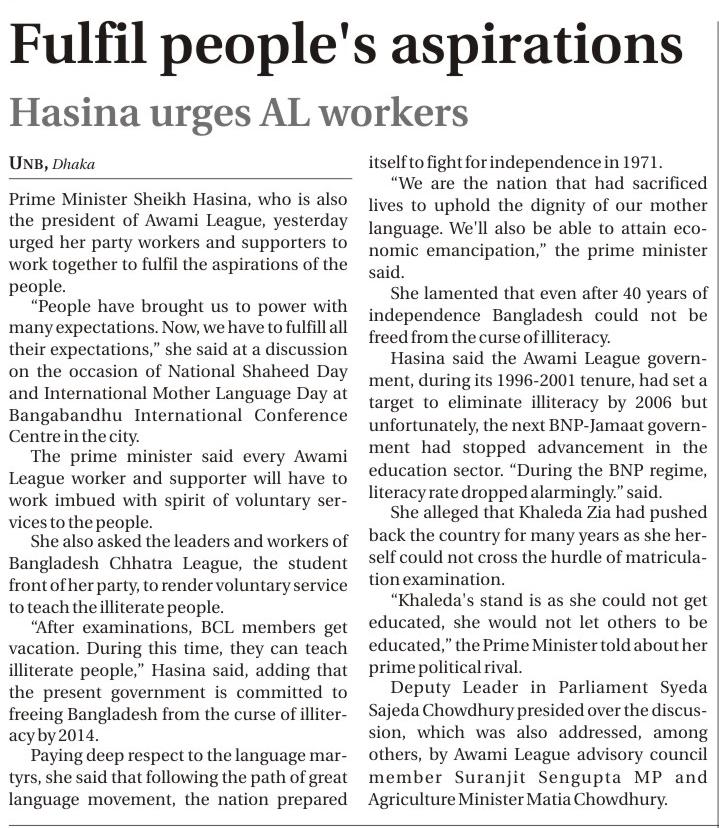 Fulfil people's aspirations

Hasina urges AL workers

UNB, Dhaka

Prime Minister Sheikh Hasina, who is also the president of Awami League, yesterday urged her party workers and supporters to work together to fulfil the aspirations of the people.

"People have brought us to power with many expectations. Now, we have to fulfill all their expectations," she said at a discussion on the occasion of National Shaheed Day and International Mother Language Day at Bangabandhu International Conference Centre in the city.

The prime minister said every Awami League worker and supporter will have to work imbued with spirit of voluntary services to the people.

She also asked the leaders and workers of Bangladesh Chhatra League, the student front of her party, to render voluntary service to teach the illiterate people.

"After examinations, BCL members get vacation. During this time, they can teach illiterate people," Hasina said, adding that the present government is committed to freeing Bangladesh from the curse of illiteracy by 2014.

Paying deep respect to the language martyrs, she said that following the path of great language movement, the nation prepared itself to fight for independence in 1971.

"We are the nation that had sacrificed lives to uphold the dignity of our mother language. We'll also be able to attain economic emancipation," the prime minister said.

She lamented that even after 40 years of independence Bangladesh could not be freed from the curse of illiteracy.

Hasina said the Awami League government, during its 1996-2001 tenure, had set a target to eliminate illiteracy by 2006 but unfortunately, the next BNP-Jamaat government had stopped advancement in the education sector. "During the BNP regime, literacy rate dropped alarmingly." said.

She alleged that Khaleda Zia had pushed back the country for many years as she herself could not cross the hurdle of matriculation examination.

"Khaleda's stand is as she could not get educated, she would not let others to be educated," the Prime Minister told about her prime political rival.

Deputy Leader in Parliament Syeda Sajeda Chowdhury presided over the discussion, which was also addressed, among others, by Awami League advisory council member Suranjit Sengupta MP and Agriculture Minister Matia Chowdhury.